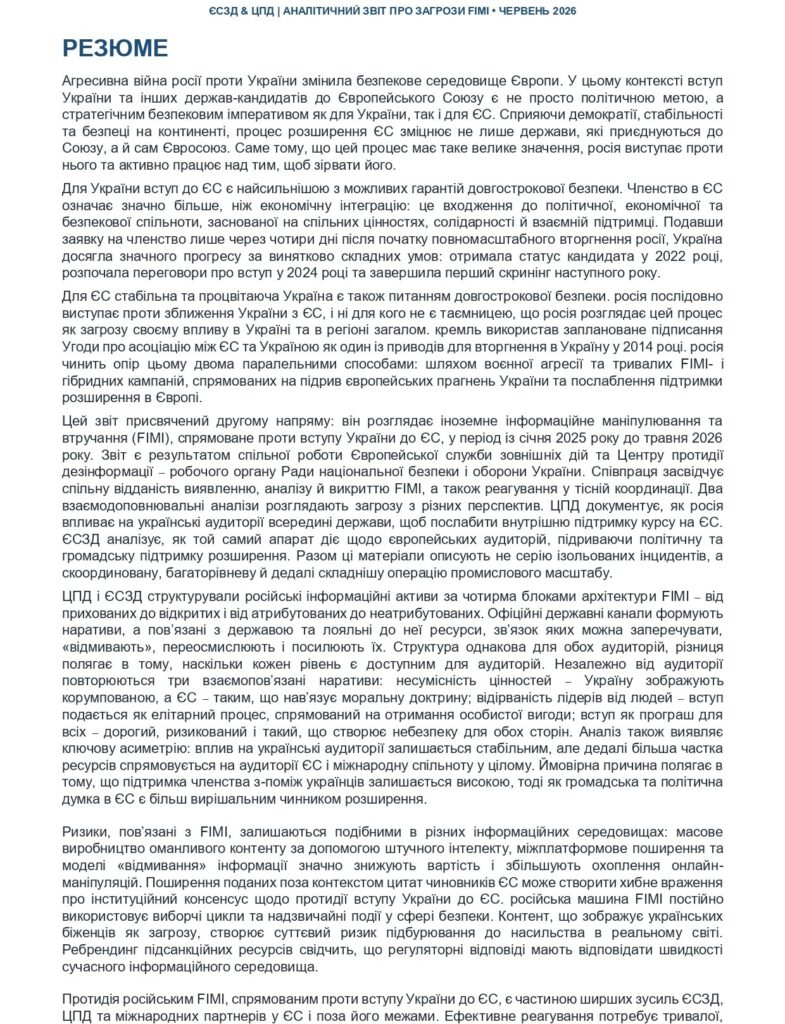 ЄСЗД & ЦПД | АНАЛІТИЧНИЙ ЗВІТ ПРО ЗАГРОЗИ FIMI • ЧЕРВЕНЬ 2026

РЕЗЮМЕ

Агресивна війна росії проти України змінила безпекове середовище Європи. У цьому контексті вступ України та інших держав-кандидатів до Європейського Союзу є не просто політичною метою, а стратегічним безпековим імперативом як для України, так і для ЄС. Сприяючи демократії, стабільності та безпеці на континенті, процес розширення ЄС зміцнює не лише держави, які приєднуються до Союзу, а й сам Євросоюз. Саме тому, що цей процес має таке велике значення, росія виступає проти нього та активно працює над тим, щоб зірвати його.

Для України вступ до ЄС є найсильнішою з можливих гарантій довгострокової безпеки. Членство в ЄС означає значно більше, ніж економічну інтеграцію: це входження до політичної, економічної та безпекової спільноти, заснованої на спільних цінностях, солідарності й взаємній підтримці. Подавши заявку на членство лише через чотири дні після початку повномасштабного вторгнення росії, Україна досягла значного прогресу за винятково складних умов: отримала статус кандидата у 2022 році, розпочала переговори про вступ у 2024 році та завершила перший скринінг наступного року.

Для ЄС стабільна та процвітаюча Україна є також питанням довгострокової безпеки. росія послідовно виступає проти зближення України з ЄС, і ні для кого не є таємницею, що росія розглядає цей процес як загрозу своєму впливу в Україні та в регіоні загалом. кремль використав заплановане підписання Угоди про асоціацію між ЄС та Україною як один із приводів для вторгнення в Україну у 2014 році. росія чинить опір цьому двома паралельними способами: шляхом воєнної агресії та тривалих FIMI- і гібридних кампаній, спрямованих на підрив європейських прагнень України та послаблення підтримки розширення в Європі.

Цей звіт присвячений другому напряму: він розглядає іноземне інформаційне маніпулювання та втручання (FIMI), спрямоване проти вступу України до ЄС, у період із січня 2025 року до травня 2026 року. Звіт є результатом спільної роботи Європейської служби зовнішніх дій та Центру протидії дезінформації – робочого органу Ради національної безпеки і оборони України. Співпраця засвідчує спільну відданість виявленню, аналізу й викриттю FIMI, а також реагування у тісній координації. Два взаємодоповнювальні аналізи розглядають загрозу з різних перспектив. ЦПД документує, як росія впливає на українські аудиторії всередині держави, щоб послабити внутрішню підтримку курсу на ЄС. ЄСЗД аналізує, як той самий апарат діє щодо європейських аудиторій, підриваючи політичну та громадську підтримку розширення. Разом ці матеріали описують не серію ізольованих інцидентів, а скоординовану, багаторівневу й дедалі складнішу операцію промислового масштабу.

ЦПД і ЄСЗД структурували російські інформаційні активи за чотирма блоками архітектури FIMI – від прихованих до відкритих і від атрибутованих до неатрибутованих. Офіційні державні канали формують наративи, а пов'язані з державою та лояльні до неї ресурси, зв'язок яких можна заперечувати, «відмивають», переосмислюють і посилюють їх. Структура однакова для обох аудиторій, різниця полягає в тому, наскільки кожен рівень є доступним для аудиторій. Незалежно від аудиторії повторюються три взаємопов'язані наративи: несумісність цінностей – Україну зображують корумпованою, а ЄС – таким, що нав'язує моральну доктрину; відірваність лідерів від людей – вступ подається як елітарний процес, спрямований на отримання особистої вигоди; вступ як програш для всіх – дорогий, ризикований і такий, що створює небезпеку для обох сторін. Аналіз також виявляє ключову асиметрію: вплив на українські аудиторії залишається стабільним, але дедалі більша частка ресурсів спрямовується на аудиторії ЄС і міжнародну спільноту у цілому. Ймовірна причина полягає в тому, що підтримка членства з-поміж українців залишається високою, тоді як громадська та політична думка в ЄС є більш вирішальним чинником розширення.

Ризики, пов'язані з FIMI, залишаються подібними в різних інформаційних середовищах: масове виробництво оманливого контенту за допомогою штучного інтелекту, міжплатформове поширення та моделі «відмивання» інформації значно знижують вартість і збільшують охоплення онлайн-маніпуляцій. Поширення поданих поза контекстом цитат чиновників ЄС може створити хибне враження про інституційний консенсус щодо протидії вступу України до ЄС. російська машина FIMI постійно використовує виборчі цикли та надзвичайні події у сфері безпеки. Контент, що зображує українських біженців як загрозу, створює суттєвий ризик підбурювання до насильства в реальному світі. Ребрендинг підсанкційних ресурсів свідчить, що регуляторні відповіді мають відповідати швидкості сучасного інформаційного середовища.

Протидія російським FIMI, спрямованим проти вступу України до ЄС, є частиною ширших зусиль ЄСЗД, ЦПД та міжнародних партнерів у ЄС і поза його межами. Ефективне реагування потребує тривалої,